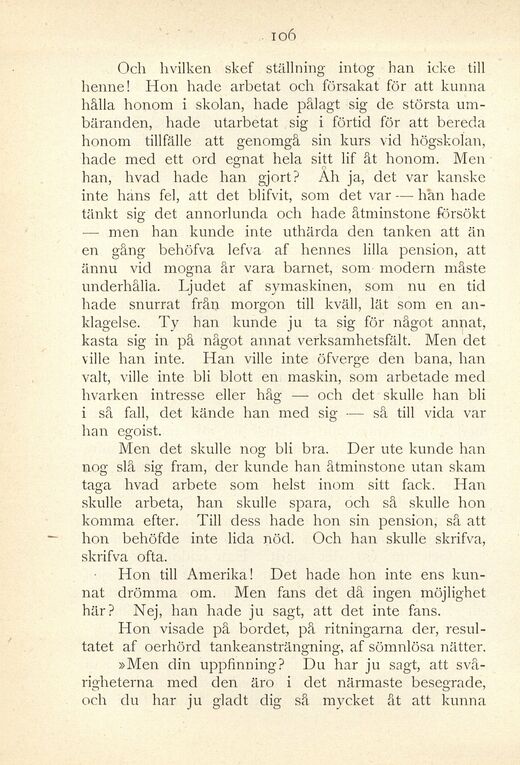 106

Och hvilken skef ställning intog han icke till henne! Hon hade arbetat och försakat för att kunna hålla honom i skolan, hade pålagt sig de största umbäranden, hade utarbetat sig i förtid för att bereda honom tillfälle att genomgå sin kurs vid högskolan, hade med ett ord egnat hela sitt lif åt honom. Men han, hvad hade han gjort? Åh ja, det var kanske inte hans fel, att det blifvit, som det var — han hade tänkt sig det annorlunda och hade åtminstone försökt — men han kunde inte uthärda den tanken att än en gång behöfva lefva af hennes lilla pension, att ännu vid mogna år vara barnet, som modern måste underhålla. Ljudet af symaskinen, som nu en tid hade snurrat från morgon till kväll, lät som en anklagelse. Ty han kunde ju ta sig för något annat, kasta sig in på något annat verksamhetsfält. Men det ville han inte. Han ville inte öfverge den bana, han valt, ville inte bli blott en maskin, som arbetade med hvarken intresse eller håg — och det skulle han bli i så fall, det kände han med sig — så till vida var han egoist.

Men det skulle nog bli bra. Der ute kunde han nog slå sig fram, der kunde han åtminstone utan skam taga hvad arbete som helst inom sitt fack. Han skulle arbeta, han skulle spara, och så skulle hon komma efter. Till dess hade hon sin pension, så att hon behöfde inte lida nöd. Och han skulle skrifva, skrifva ofta.

Hon till Amerika! Det hade hon inte ens kunnat drömma om. Men fans det då ingen möjlighet här? Nej, han hade ju sagt, att det inte fans.

Hon visade på bordet, på ritningarna der, resultatet af oerhörd tankeansträngning, af sömnlösa nätter.

»Men din uppfinning? Du har ju sagt, att svårigheterna med den äro i det närmaste besegrade, och du har ju gladt dig så mycket åt att kunna